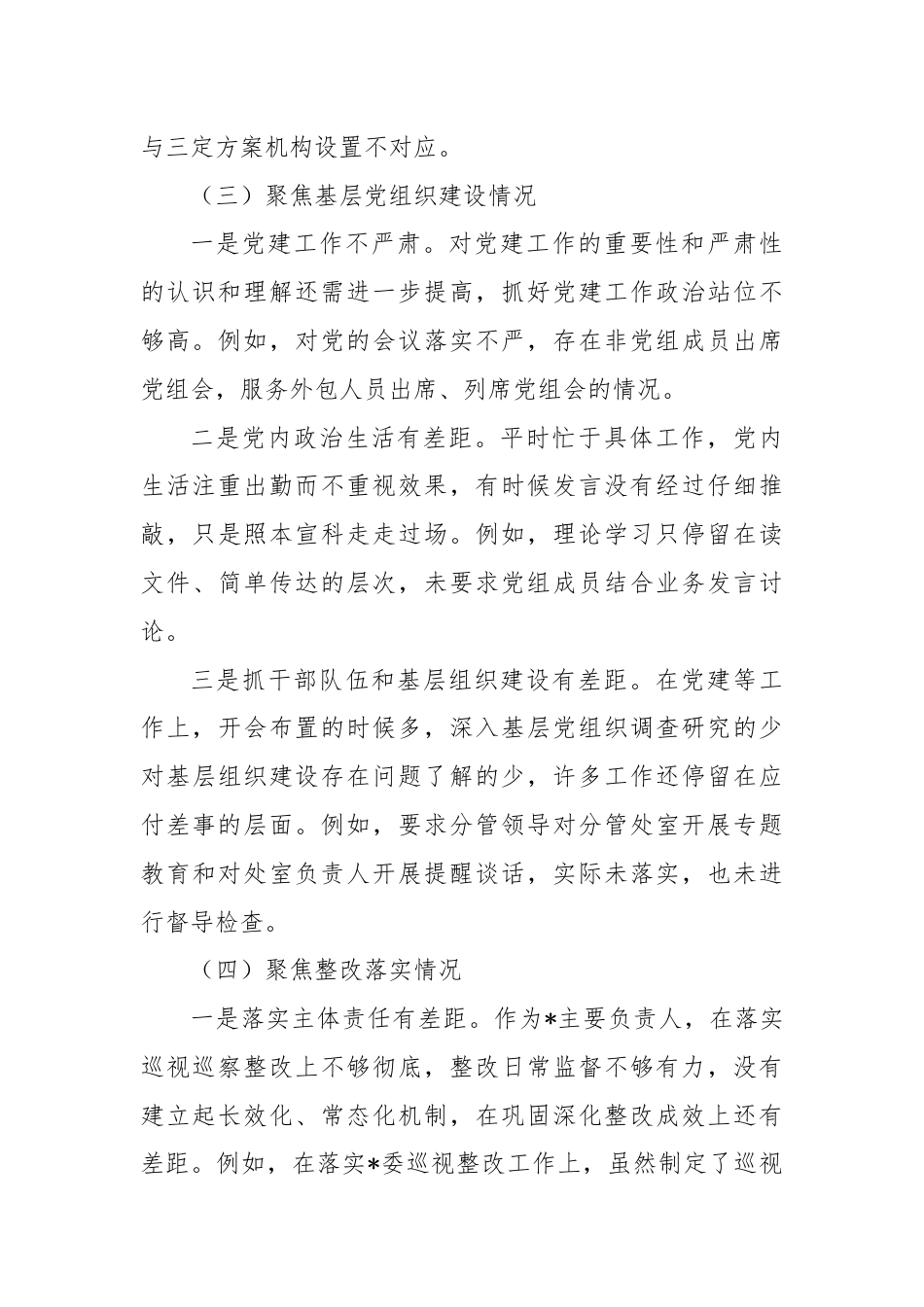 与三定方案机构设置不对应。

（三）聚焦基层党组织建设情况

一是党建工作不严肃。对党建工作的重要性和严肃性的认识和理解还需进一步提高，抓好党建工作政治站位不够高。例如，对党的会议落实不严，存在非党组成员出席党组会，服务外包人员出席、列席党组会的情况。

二是党内政治生活有差距。平时忙于具体工作，党内生活注重出勤而不重视效果，有时候发言没有经过仔细推敲，只是照本宣科走走过场。例如，理论学习只停留在读文件、简单传达的层次，未要求党组成员结合业务发言讨论。

三是抓干部队伍和基层组织建设有差距。在党建等工作上，开会布置的时候多，深入基层党组织调查研究的少对基层组织建设存在问题了解的少，许多工作还停留在应付差事的层面。例如，要求分管领导对分管处室开展专题教育和对处室负责人开展提醒谈话，实际未落实，也未进行督导检查。

（四）聚焦整改落实情况

一是落实主体责任有差距。作为*主要负责人，在落实巡视巡察整改上不够彻底，整改日常监督不够有力，没有建立起长效化、常态化机制，在巩固深化整改成效上还有差距。例如，在落实*委巡视整改工作上，虽然制定了巡视